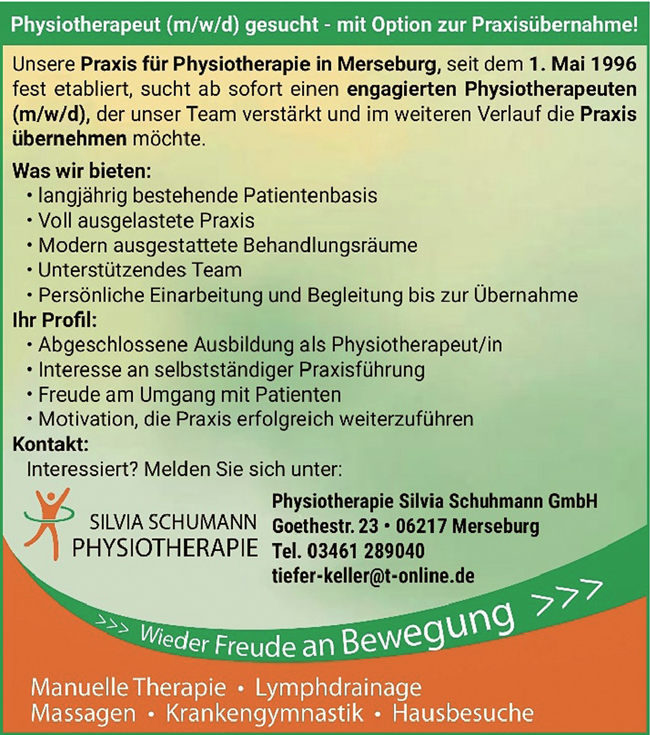 Physiotherapeut (m/w/d) gesucht - mit Option zur Praxisübernahme!

Unsere Praxis für Physiotherapie in Merseburg, seit dem 1. Mai 1996 fest etabliert, sucht ab sofort einen engagierten Physiotherapeuten (m/w/d), der unser Team verstärkt und im weiteren Verlauf die Praxis übernehmen möchte.

Was wir bieten:
• langjährig bestehende Patientenbasis
• Voll ausgelastete Praxis
• Modern ausgestattete Behandlungsräume
• Unterstützendes Team
• Persönliche Einarbeitung und Begleitung bis zur Übernahme

Ihr Profil:
• Abgeschlossene Ausbildung als Physiotherapeut/in
• Interesse an selbstständiger Praxisführung
• Freude am Umgang mit Patienten
• Motivation, die Praxis erfolgreich weiterzuführen

Kontakt:
Interessiert? Melden Sie sich unter:

SILVIA SCHUMANN
PHYSIOTHERAPIE

Physiotherapie Silvia Schuhmann GmbH
Goethestr. 23 • 06217 Merseburg
Tel. 03461 289040
tiefer-keller@t-online.de

>>> Wieder Freude an Bewegung >>>

Manuelle Therapie • Lymphdrainage
Massagen • Krankengymnastik • Hausbesuche